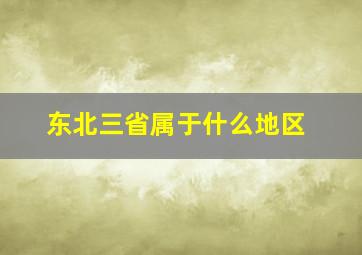 东北三省属于什么地区